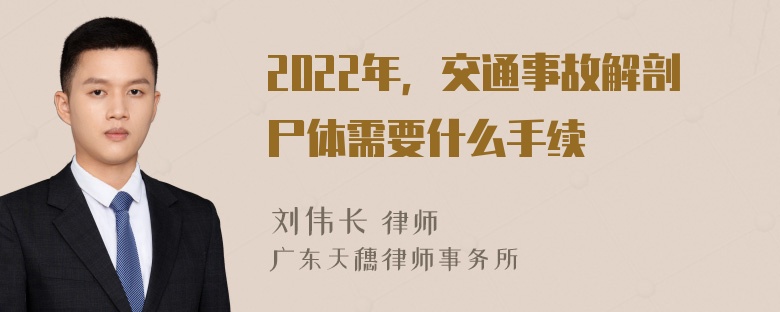 2022年，交通事故解剖尸体需要什么手续

刘伟长 律师
广东天穗律师事务所